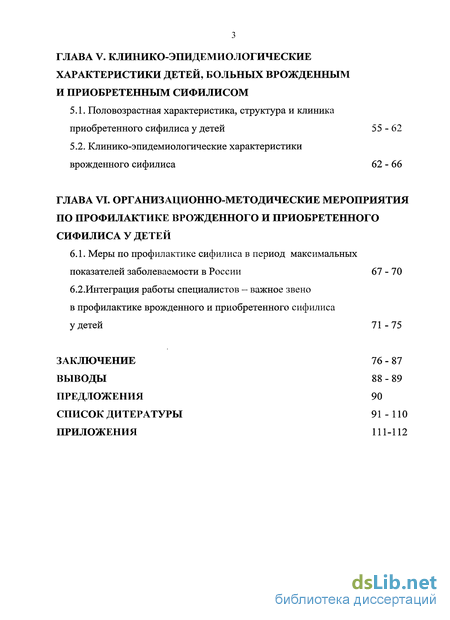 3

ГЛАВА V. КЛИНИКО-ЭПИДЕМИОЛОГИЧЕСКИЕ ХАРАКТЕРИСТИКИ ДЕТЕЙ, БОЛЬНЫХ ВРОЖДЕННЫМ И ПРИОБРЕТЕННЫМ СИФИЛИСОМ

5.1. Половозрастная характеристика, структура и клиника приобретенного сифилиса у детей 55 - 62

5.2. Клинико-эпидемиологические характеристики врожденного сифилиса 62 - 66

ГЛАВА VI. ОРГАНИЗАЦИОННО-МЕТОДИЧЕСКИЕ МЕРОПРИЯТИЯ ПО ПРОФИЛАКТИКЕ ВРОЖДЕННОГО И ПРИОБРЕТЕННОГО СИФИЛИСА У ДЕТЕЙ

6.1. Меры по профилактике сифилиса в период максимальных показателей заболеваемости в России 67 - 70

6.2.Интеграция работы специалистов – важное звено в профилактике врожденного и приобретенного сифилиса у детей 71 - 75

ЗАКЛЮЧЕНИЕ 76 - 87
ВЫВОДЫ 88 - 89
ПРЕДЛОЖЕНИЯ 90
СПИСОК ДИТЕРАТУРЫ 91 - 110
ПРИЛОЖЕНИЯ 111-112

dsLib.net
библиотека диссертаций